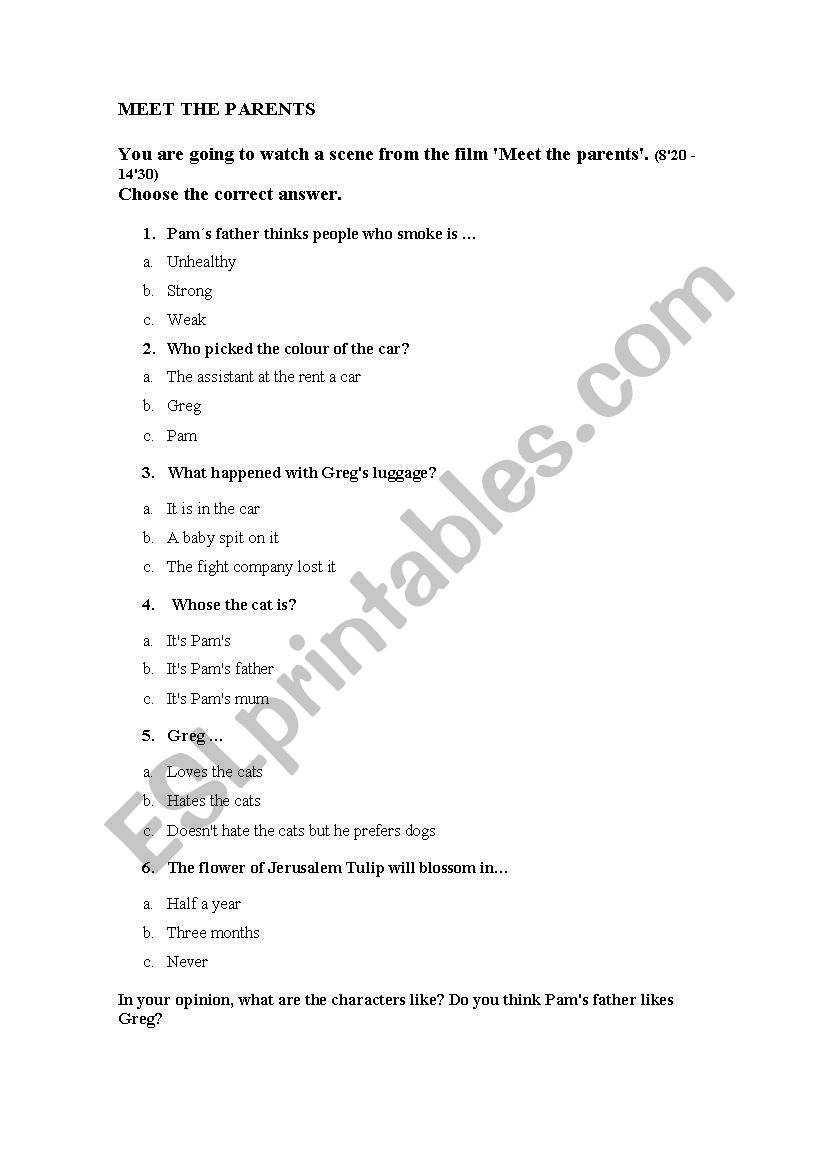 MEET THE PARENTS

You are going to watch a scene from the film 'Meet the parents'. (8'20 - 14'30)
Choose the correct answer.

1. Pam´s father thinks people who smoke is …
a. Unhealthy
b. Strong
c. Weak

2. Who picked the colour of the car?
a. The assistant at the rent a car
b. Greg
c. Pam

3. What happened with Greg's luggage?
a. It is in the car
b. A baby spit on it
c. The fight company lost it

4. Whose the cat is?
a. It's Pam's
b. It's Pam's father
c. It's Pam's mum

5. Greg …
a. Loves the cats
b. Hates the cats
c. Doesn't hate the cats but he prefers dogs

6. The flower of Jerusalem Tulip will blossom in…
a. Half a year
b. Three months
c. Never

In your opinion, what are the characters like? Do you think Pam's father likes Greg?

ESLprintables.com